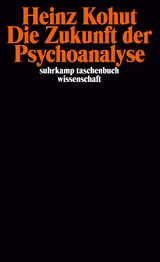 Heinz Kohut
Die Zukunft der Psychoanalyse

suhrkamp taschenbuch wissenschaft